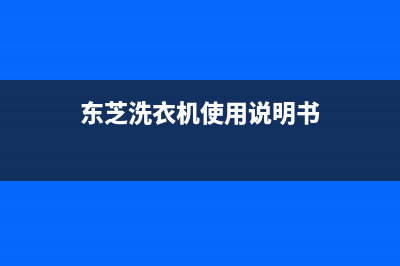 东芝洗衣机使用说明书